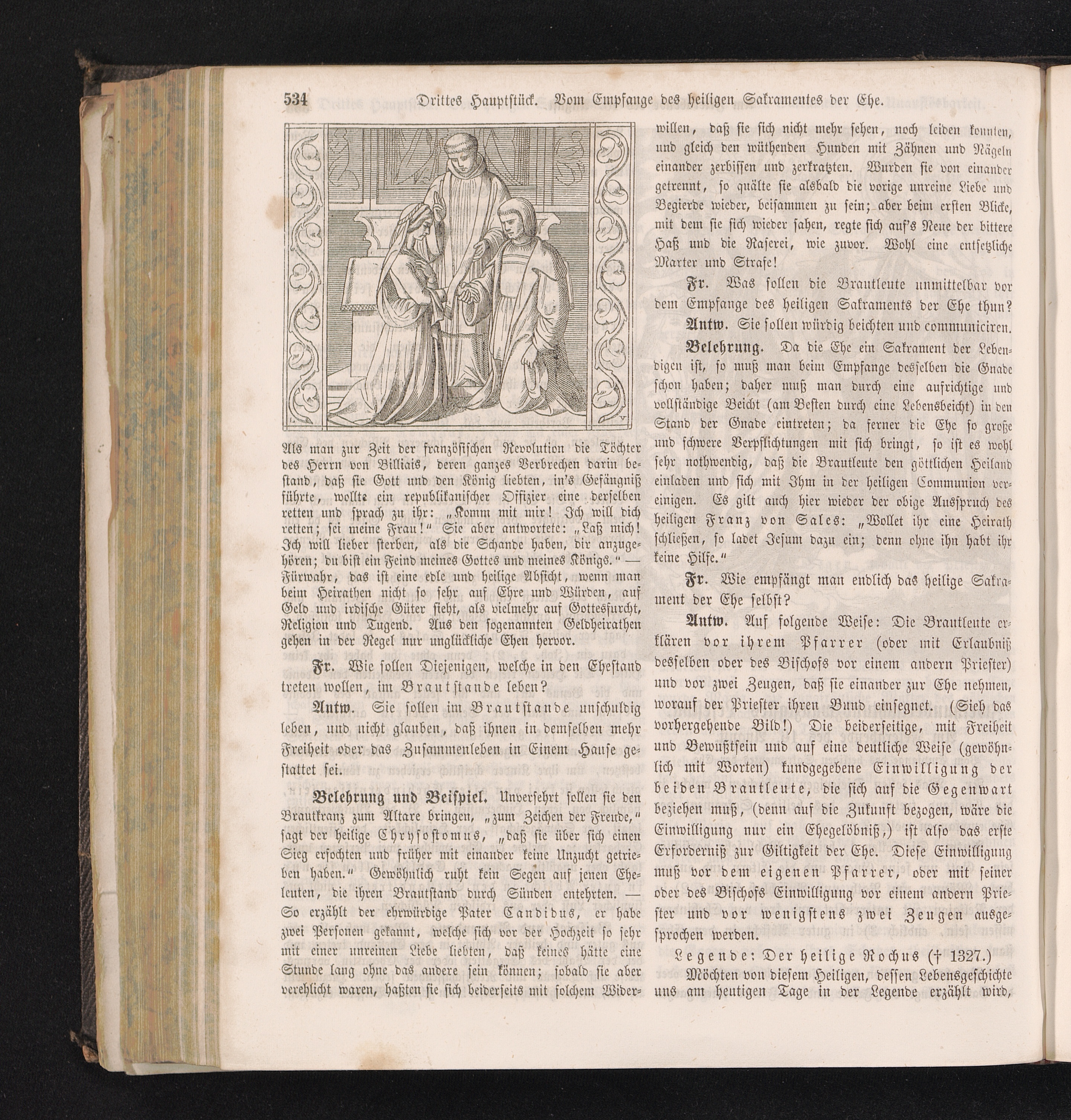 534 Drittes Hauptstück. Vom Empfange des heiligen Sakramentes der Ehe.

Als man zur Zeit der französischen Revolution die Töchter des Herrn von Billiais, deren ganzes Verbrechen darin bestand, daß sie Gott und den König liebten, in's Gefängniß führte, wollte ein republikanischer Offizier eine derselben retten und sprach zu ihr: „Komm mit mir! Ich will dich retten; sei meine Frau!" Sie aber antwortete: „Laß mich! Ich will lieber sterben, als die Schande haben, dir anzugehören; du bist ein Feind meines Gottes und meines Königs." — Fürwahr, das ist eine edle und heilige Absicht, wenn man beim Heirathen nicht so sehr auf Ehre und Würden, auf Geld und irdische Güter sieht, als vielmehr auf Gottesfurcht, Religion und Tugend. Aus den sogenannten Geldheirathen gehen in der Regel nur unglückliche Ehen hervor.

Fr. Wie sollen Diejenigen, welche in den Ehestand treten wollen, im Brautstande leben?

Antw. Sie sollen im Brautstande unschuldig leben, und nicht glauben, daß ihnen in demselben mehr Freiheit oder das Zusammenleben in Einem Hause gestattet sei.

Belehrung und Beispiel. Unversehrt sollen sie den Brautkranz zum Altare bringen, „zum Zeichen der Freude," sagt der heilige Chrysostomus, „daß sie über sich einen Sieg erfochten und früher mit einander keine Unzucht getrieben haben." Gewöhnlich ruht kein Segen auf jenen Eheleuten, die ihren Brautstand durch Sünden entehrten. — So erzählt der ehrwürdige Pater Candidus, er habe zwei Personen gekannt, welche sich vor der Hochzeit so sehr mit einer unreinen Liebe liebten, daß keines hätte eine Stunde lang ohne das andere sein können; sobald sie aber verehlicht waren, haßten sie sich beiderseits mit solchem Widerwillen, daß sie sich nicht mehr sehen, noch leiden konnten, und gleich den wüthenden Hunden mit Zähnen und Nägeln einander zerbissen und zerkratzten. Wurden sie von einander getrennt, so quälte sie alsbald die vorige unreine Liebe und Begierde wieder, beisammen zu sein; aber beim ersten Blicke, mit dem sie sich wieder sahen, regte sich auf's Neue der bittere Haß und die Raserei, wie zuvor. Wohl eine entsetzliche Marter und Strafe!

Fr. Was sollen die Brautleute unmittelbar vor dem Empfange des heiligen Sakraments der Ehe thun?

Antw. Sie sollen würdig beichten und communiciren.

Belehrung. Da die Ehe ein Sakrament der Lebendigen ist, so muß man beim Empfange desselben die Gnade schon haben; daher muß man durch eine aufrichtige und vollständige Beicht (am Besten durch eine Lebensbeicht) in den Stand der Gnade eintreten; da ferner die Ehe so große und schwere Verpflichtungen mit sich bringt, so ist es wohl sehr nothwendig, daß die Brautleute den göttlichen Heiland einladen und sich mit Ihm in der heiligen Communion vereinigen. Es gilt auch hier wieder der obige Ausspruch des heiligen Franz von Sales: „Wollet ihr eine Heirath schließen, so ladet Jesum dazu ein; denn ohne ihn habt ihr keine Hilfe."

Fr. Wie empfängt man endlich das heilige Sakrament der Ehe selbst?

Antw. Auf folgende Weise: Die Brautleute erklären vor ihrem Pfarrer (oder mit Erlaubniß desselben oder des Bischofs vor einem andern Priester) und vor zwei Zeugen, daß sie einander zur Ehe nehmen, worauf der Priester ihren Bund einsegnet. (Sieh das vorhergehende Bild!) Die beiderseitige, mit Freiheit und Bewußtsein und auf eine deutliche Weise (gewöhnlich mit Worten) kundgegebene Einwilligung der beiden Brautleute, die sich auf die Gegenwart beziehen muß, (denn auf die Zukunft bezogen, wäre die Einwilligung nur ein Ehegelöbniß,) ist also das erste Erforderniß zur Giltigkeit der Ehe. Diese Einwilligung muß vor dem eigenen Pfarrer, oder mit seiner oder des Bischofs Einwilligung vor einem andern Priester und vor wenigstens zwei Zeugen ausgesprochen werden.

Legende: Der heilige Rochus († 1327.)

Möchten von diesem Heiligen, dessen Lebensgeschichte uns am heutigen Tage in der Legende erzählt wird,